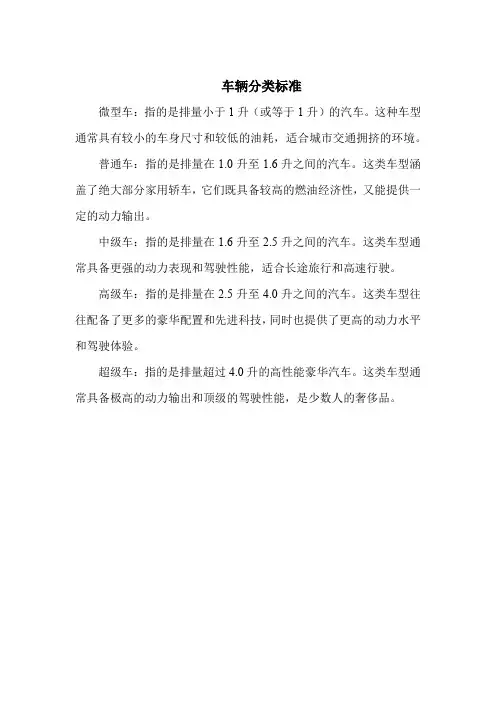 车辆分类标准

微型车：指的是排量小于 1 升（或等于 1 升）的汽车。这种车型通常具有较小的车身尺寸和较低的油耗，适合城市交通拥挤的环境。

普通车：指的是排量在 1.0 升至 1.6 升之间的汽车。这类车型涵盖了绝大部分家用轿车，它们既具备较高的燃油经济性，又能提供一定的动力输出。

中级车：指的是排量在 1.6 升至 2.5 升之间的汽车。这类车型通常具备更强的动力表现和驾驶性能，适合长途旅行和高速行驶。

高级车：指的是排量在 2.5 升至 4.0 升之间的汽车。这类车型往往配备了更多的豪华配置和先进科技，同时也提供了更高的动力水平和驾驶体验。

超级车：指的是排量超过 4.0 升的高性能豪华汽车。这类车型通常具备极高的动力输出和顶级的驾驶性能，是少数人的奢侈品。